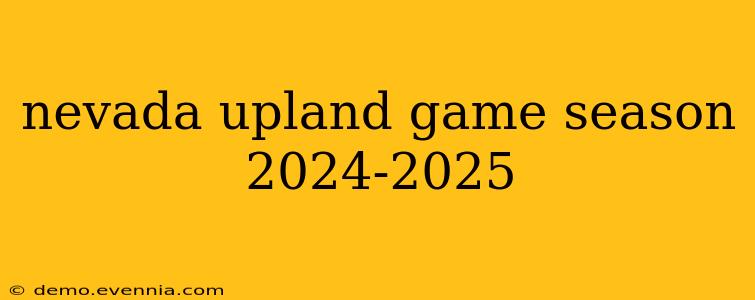 nevada upland game season 2024-2025

© demo.evennia.com